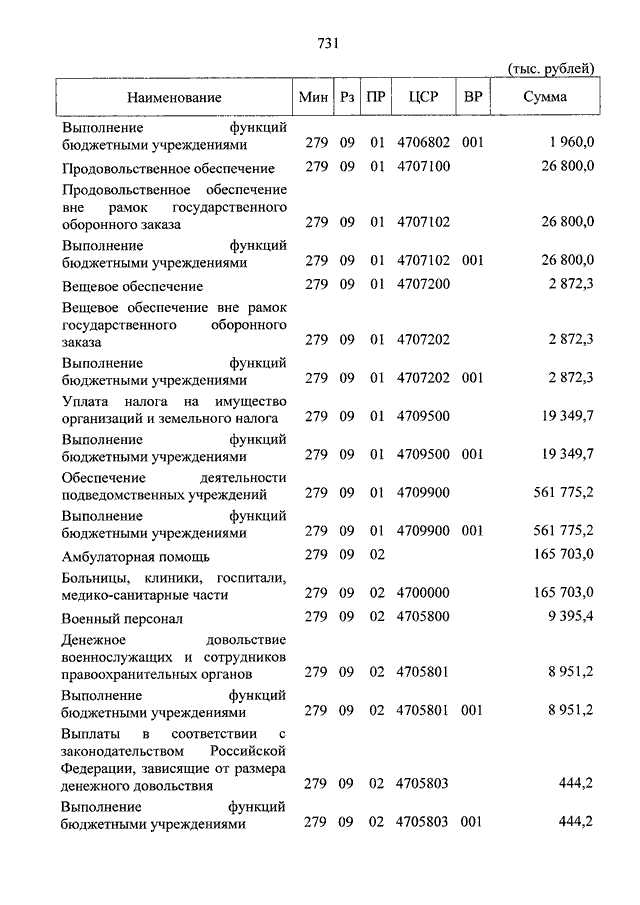 731

(тыс. рублей)

| Наименование | Мин | Рз | ПР | ЦСР | ВР | Сумма |
|---|---|---|---|---|---|---|
| Выполнение функций бюджетными учреждениями | 279 | 09 | 01 | 4706802 | 001 | 1 960,0 |
| Продовольственное обеспечение | 279 | 09 | 01 | 4707100 | | 26 800,0 |
| Продовольственное обеспечение вне рамок государственного оборонного заказа | 279 | 09 | 01 | 4707102 | | 26 800,0 |
| Выполнение функций бюджетными учреждениями | 279 | 09 | 01 | 4707102 | 001 | 26 800,0 |
| Вещевое обеспечение | 279 | 09 | 01 | 4707200 | | 2 872,3 |
| Вещевое обеспечение вне рамок государственного оборонного заказа | 279 | 09 | 01 | 4707202 | | 2 872,3 |
| Выполнение функций бюджетными учреждениями | 279 | 09 | 01 | 4707202 | 001 | 2 872,3 |
| Уплата налога на имущество организаций и земельного налога | 279 | 09 | 01 | 4709500 | | 19 349,7 |
| Выполнение функций бюджетными учреждениями | 279 | 09 | 01 | 4709500 | 001 | 19 349,7 |
| Обеспечение деятельности подведомственных учреждений | 279 | 09 | 01 | 4709900 | | 561 775,2 |
| Выполнение функций бюджетными учреждениями | 279 | 09 | 01 | 4709900 | 001 | 561 775,2 |
| Амбулаторная помощь | 279 | 09 | 02 | | | 165 703,0 |
| Больницы, клиники, госпитали, медико-санитарные части | 279 | 09 | 02 | 4700000 | | 165 703,0 |
| Военный персонал | 279 | 09 | 02 | 4705800 | | 9 395,4 |
| Денежное довольствие военнослужащих и сотрудников правоохранительных органов | 279 | 09 | 02 | 4705801 | | 8 951,2 |
| Выполнение функций бюджетными учреждениями | 279 | 09 | 02 | 4705801 | 001 | 8 951,2 |
| Выплаты в соответствии с законодательством Российской Федерации, зависящие от размера денежного довольствия | 279 | 09 | 02 | 4705803 | | 444,2 |
| Выполнение функций бюджетными учреждениями | 279 | 09 | 02 | 4705803 | 001 | 444,2 |